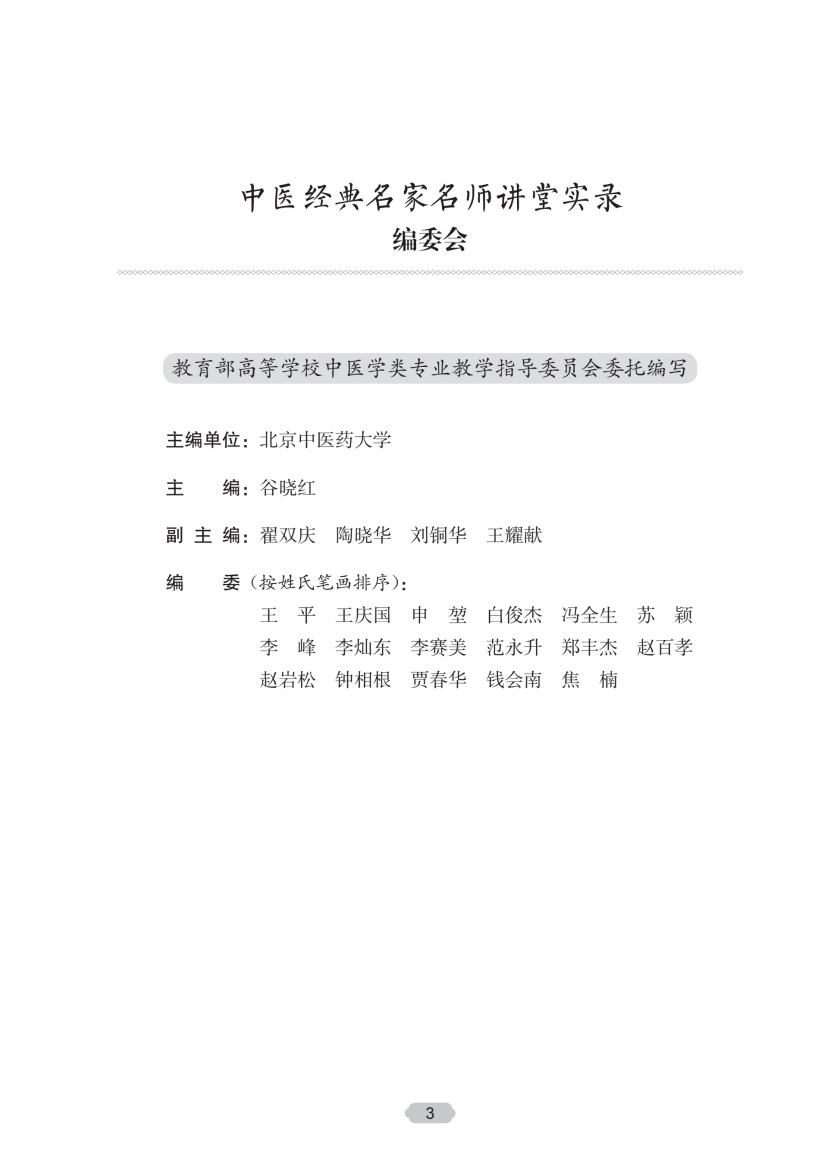 中医经典名家名师讲堂实录
编委会

教育部高等学校中医学类专业教学指导委员会委托编写

主编单位：北京中医药大学

主　　编：谷晓红

副 主 编：翟双庆　陶晓华　刘铜华　王耀献

编　　委（按姓氏笔画排序）：
王　平　王庆国　申　堃　白俊杰　冯全生　苏　颖
李　峰　李灿东　李赛美　范永升　郑丰杰　赵百孝
赵岩松　钟相根　贾春华　钱会南　焦　楠

3